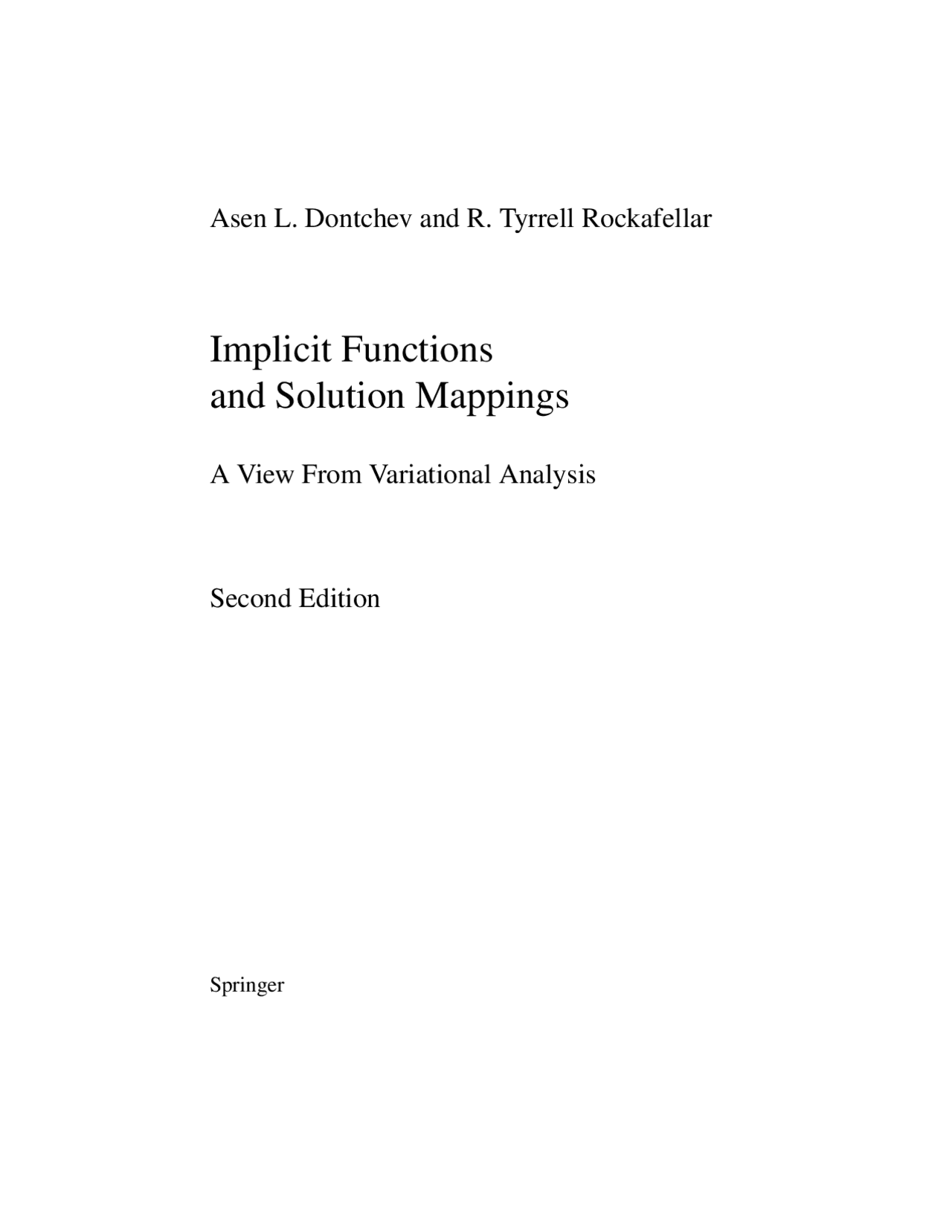 Asen L. Dontchev and R. Tyrrell Rockafellar

Implicit Functions
and Solution Mappings

A View From Variational Analysis

Second Edition

Springer